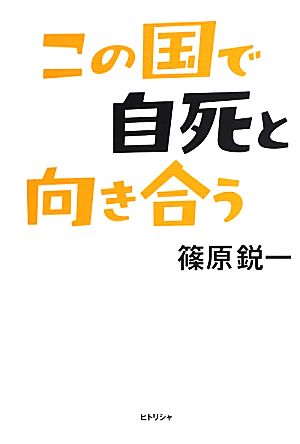 この国で
自死と
向き合う

篠原鋭一

ヒトリシャ